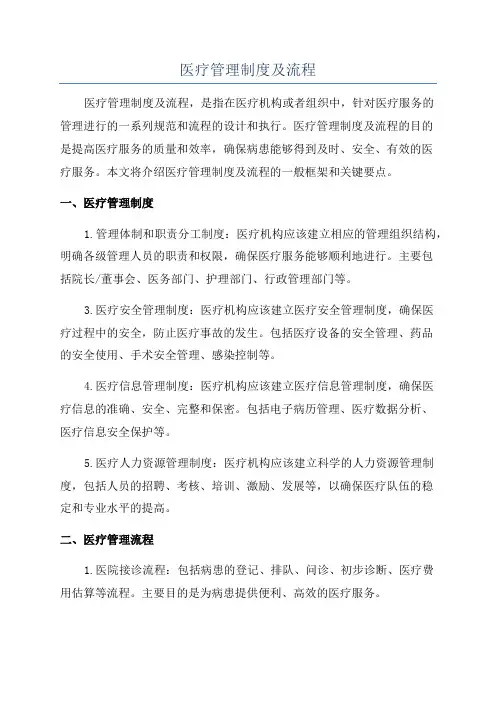 医疗管理制度及流程

医疗管理制度及流程，是指在医疗机构或者组织中，针对医疗服务的管理进行的一系列规范和流程的设计和执行。医疗管理制度及流程的目的是提高医疗服务的质量和效率，确保病患能够得到及时、安全、有效的医疗服务。本文将介绍医疗管理制度及流程的一般框架和关键要点。

一、医疗管理制度

1.管理体制和职责分工制度：医疗机构应该建立相应的管理组织结构，明确各级管理人员的职责和权限，确保医疗服务能够顺利地进行。主要包括院长/董事会、医务部门、护理部门、行政管理部门等。

3.医疗安全管理制度：医疗机构应该建立医疗安全管理制度，确保医疗过程中的安全，防止医疗事故的发生。包括医疗设备的安全管理、药品的安全使用、手术安全管理、感染控制等。

4.医疗信息管理制度：医疗机构应该建立医疗信息管理制度，确保医疗信息的准确、安全、完整和保密。包括电子病历管理、医疗数据分析、医疗信息安全保护等。

5.医疗人力资源管理制度：医疗机构应该建立科学的人力资源管理制度，包括人员的招聘、考核、培训、激励、发展等，以确保医疗队伍的稳定和专业水平的提高。

二、医疗管理流程

1.医院接诊流程：包括病患的登记、排队、问诊、初步诊断、医疗费用估算等流程。主要目的是为病患提供便利、高效的医疗服务。